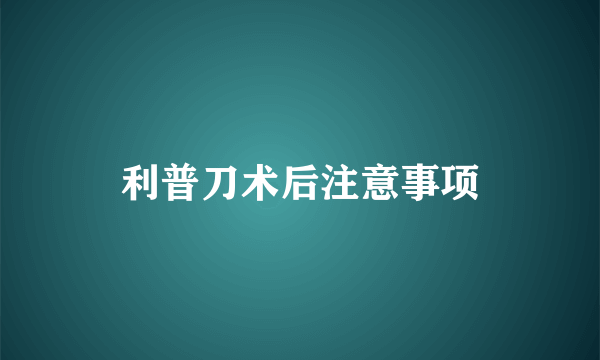 利普刀术后注意事项